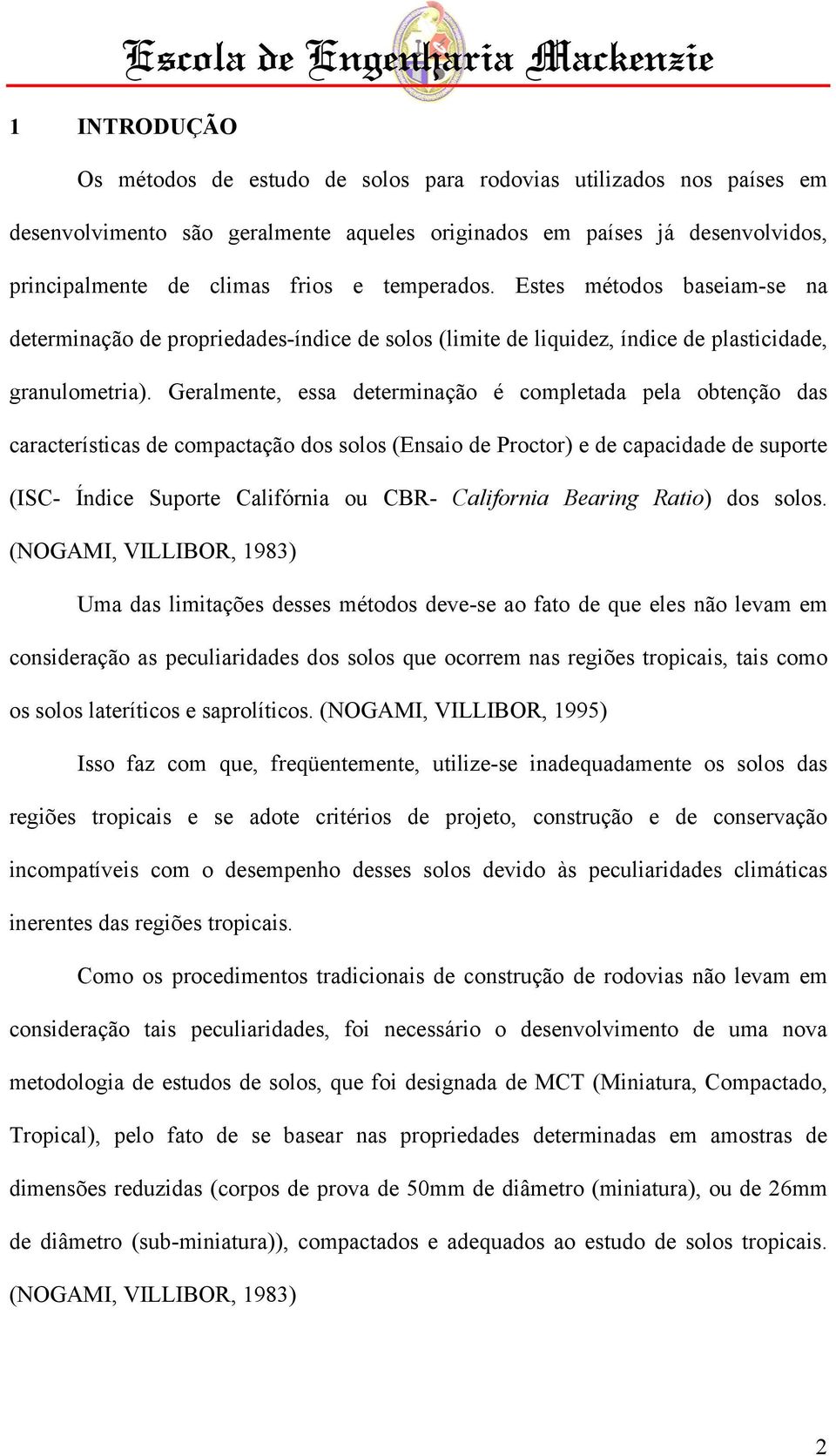 Escola de Engenharia Mackenzie

1 INTRODUÇÃO

Os métodos de estudo de solos para rodovias utilizados nos países em desenvolvimento são geralmente aqueles originados em países já desenvolvidos, principalmente de climas frios e temperados. Estes métodos baseiam-se na determinação de propriedades-índice de solos (limite de liquidez, índice de plasticidade, granulometria). Geralmente, essa determinação é completada pela obtenção das características de compactação dos solos (Ensaio de Proctor) e de capacidade de suporte (ISC- Índice Suporte Califórnia ou CBR- California Bearing Ratio) dos solos. (NOGAMI, VILLIBOR, 1983)

Uma das limitações desses métodos deve-se ao fato de que eles não levam em consideração as peculiaridades dos solos que ocorrem nas regiões tropicais, tais como os solos lateríticos e saprolíticos. (NOGAMI, VILLIBOR, 1995)

Isso faz com que, freqüentemente, utilize-se inadequadamente os solos das regiões tropicais e se adote critérios de projeto, construção e de conservação incompatíveis com o desempenho desses solos devido às peculiaridades climáticas inerentes das regiões tropicais.

Como os procedimentos tradicionais de construção de rodovias não levam em consideração tais peculiaridades, foi necessário o desenvolvimento de uma nova metodologia de estudos de solos, que foi designada de MCT (Miniatura, Compactado, Tropical), pelo fato de se basear nas propriedades determinadas em amostras de dimensões reduzidas (corpos de prova de 50mm de diâmetro (miniatura), ou de 26mm de diâmetro (sub-miniatura)), compactados e adequados ao estudo de solos tropicais. (NOGAMI, VILLIBOR, 1983)

2